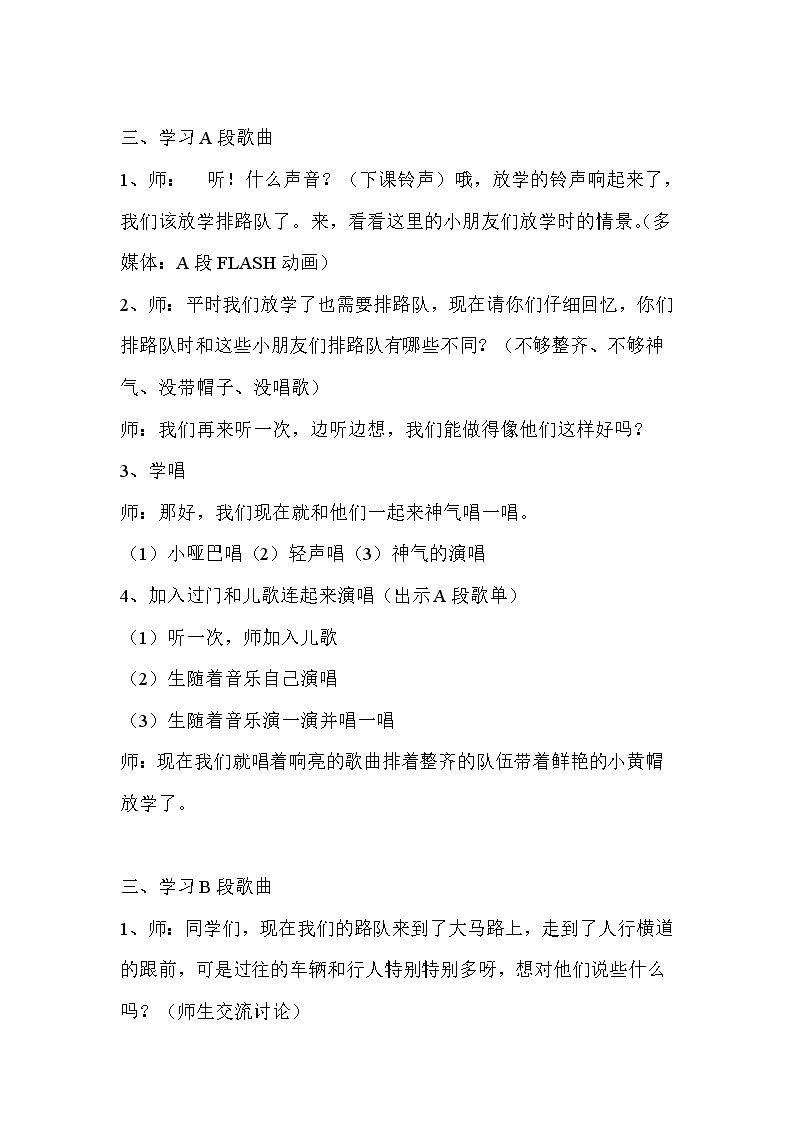 三、学习A段歌曲

1、师： 听！什么声音？（下课铃声）哦，放学的铃声响起来了，我们该放学排路队了。来，看看这里的小朋友们放学时的情景。(多媒体：A段FLASH动画）

2、师：平时我们放学了也需要排路队，现在请你们仔细回忆，你们排路队时和这些小朋友们排路队有哪些不同？（不够整齐、不够神气、没带帽子、没唱歌）

师：我们再来听一次，边听边想，我们能做得像他们这样好吗？

3、学唱

师：那好，我们现在就和他们一起来神气唱一唱。

（1）小哑巴唱（2）轻声唱（3）神气的演唱

4、加入过门和儿歌连起来演唱（出示A段歌单）

（1）听一次，师加入儿歌

（2）生随着音乐自己演唱

（3）生随着音乐演一演并唱一唱

师：现在我们就唱着响亮的歌曲排着整齐的队伍带着鲜艳的小黄帽放学了。

三、学习B段歌曲

1、师：同学们，现在我们的路队来到了大马路上，走到了人行横道的跟前，可是过往的车辆和行人特别特别多呀，想对他们说些什么吗？（师生交流讨论）